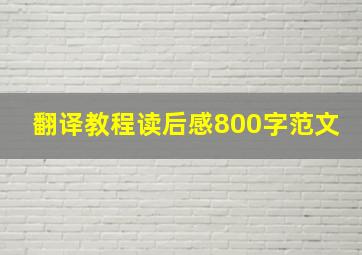 翻译教程读后感800字范文